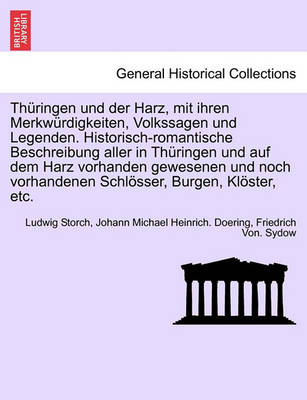 BRITISH LIBRARY

General Historical Collections

Thüringen und der Harz, mit ihren Merkwürdigkeiten, Volkssagen und Legenden. Historisch-romantische Beschreibung aller in Thüringen und auf dem Harz vorhanden gewesenen und noch vorhandenen Schlösser, Burgen, Klöster, etc.

Ludwig Storch, Johann Michael Heinrich. Doering, Friedrich Von. Sydow